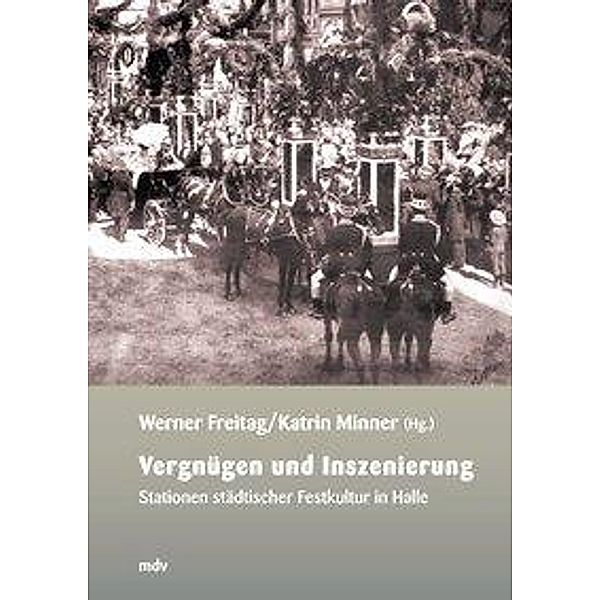 Werner Freitag/Katrin Minner (Hg.)

Vergnügen und Inszenierung

Stationen städtischer Festkultur in Halle

mdv